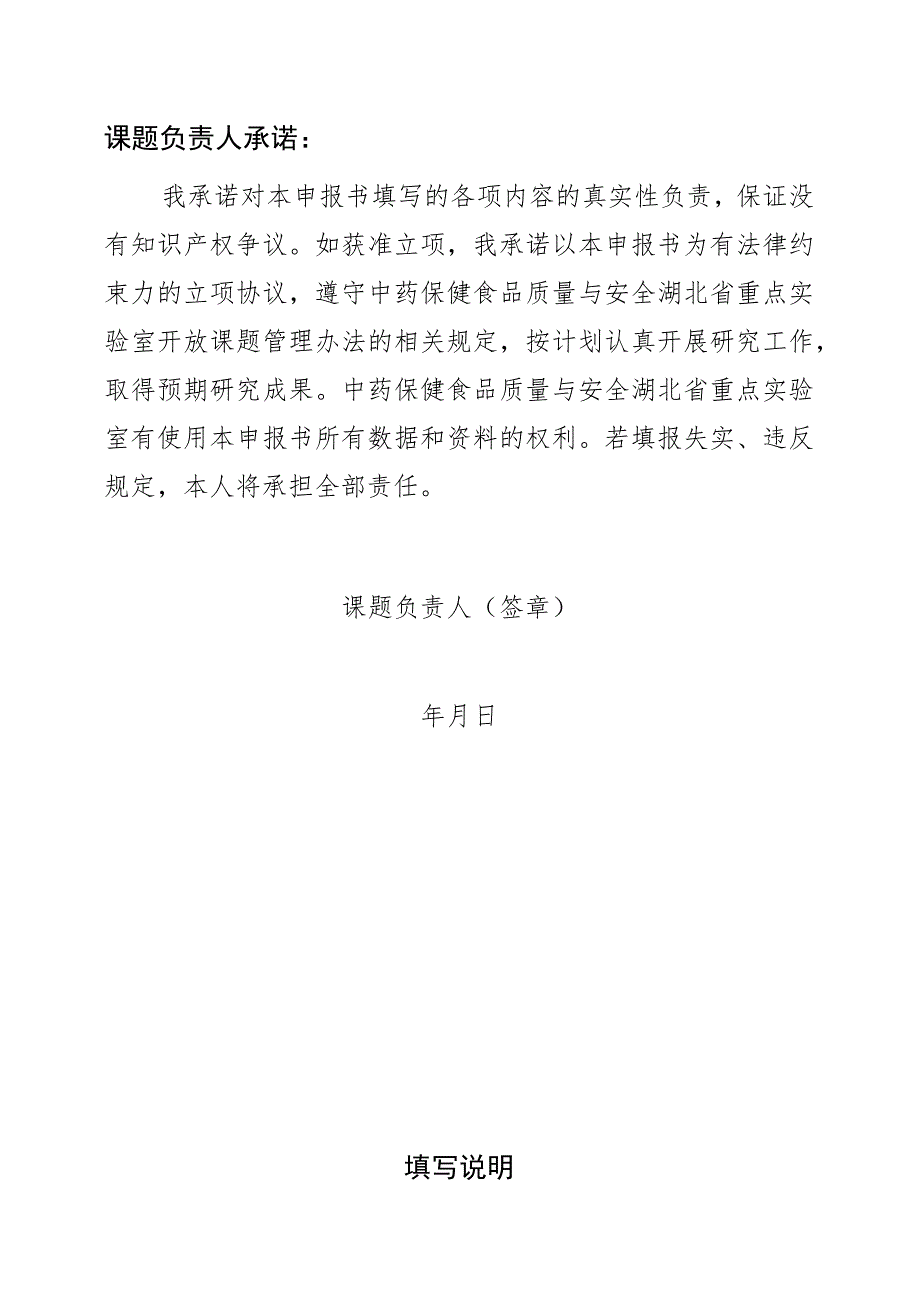 课题负责人承诺：

我承诺对本申报书填写的各项内容的真实性负责，保证没有知识产权争议。如获准立项，我承诺以本申报书为有法律约束力的立项协议，遵守中药保健食品质量与安全湖北省重点实验室开放课题管理办法的相关规定，按计划认真开展研究工作，取得预期研究成果。中药保健食品质量与安全湖北省重点实验室有使用本申报书所有数据和资料的权利。若填报失实、违反规定，本人将承担全部责任。

课题负责人（签章）

年月日

填写说明